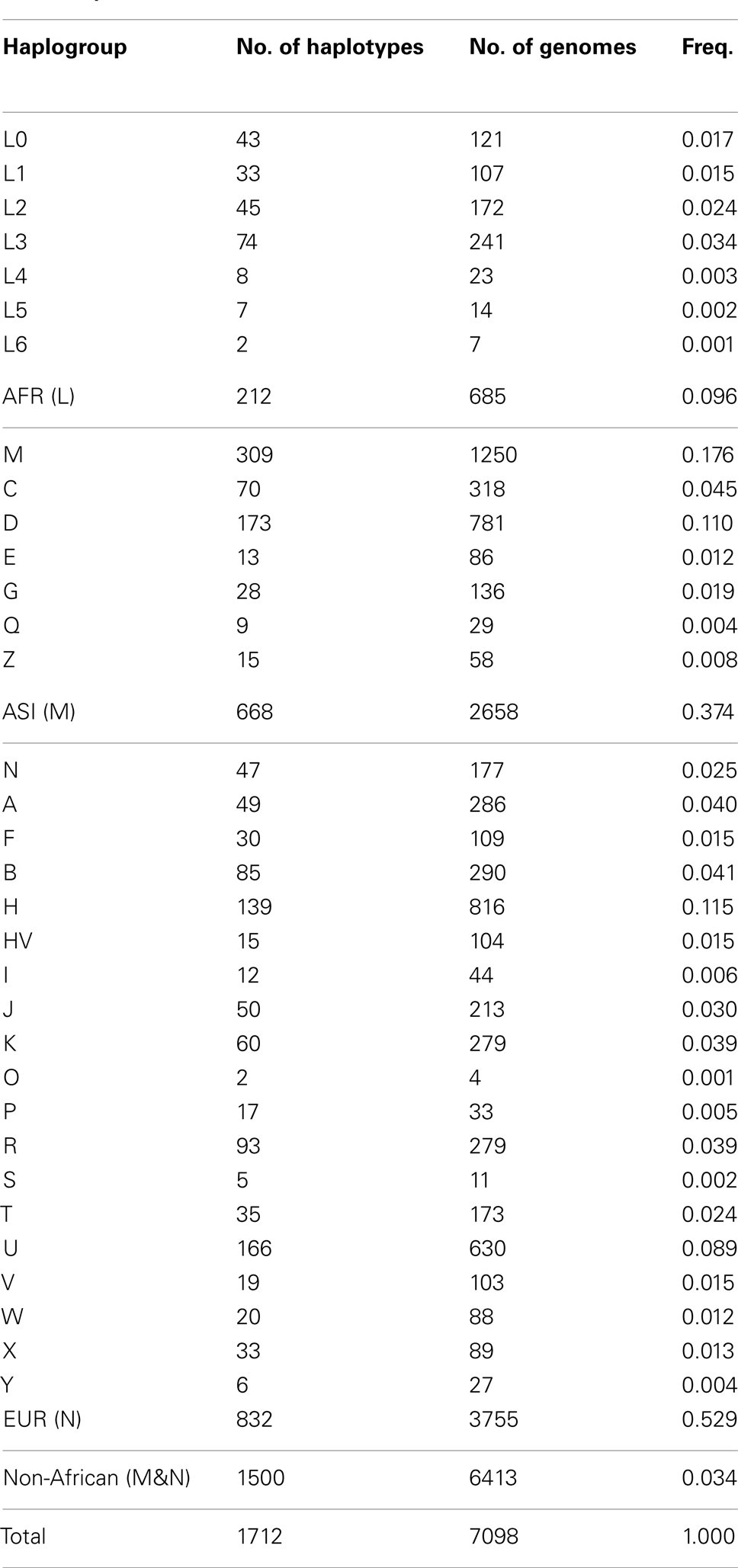 | Haplogroup | No. of haplotypes | No. of genomes | Freq. |
|---|---|---|---|
| L0 | 43 | 121 | 0.017 |
| L1 | 33 | 107 | 0.015 |
| L2 | 45 | 172 | 0.024 |
| L3 | 74 | 241 | 0.034 |
| L4 | 8 | 23 | 0.003 |
| L5 | 7 | 14 | 0.002 |
| L6 | 2 | 7 | 0.001 |
| AFR (L) | 212 | 685 | 0.096 |
| M | 309 | 1250 | 0.176 |
| C | 70 | 318 | 0.045 |
| D | 173 | 781 | 0.110 |
| E | 13 | 86 | 0.012 |
| G | 28 | 136 | 0.019 |
| Q | 9 | 29 | 0.004 |
| Z | 15 | 58 | 0.008 |
| ASI (M) | 668 | 2658 | 0.374 |
| N | 47 | 177 | 0.025 |
| A | 49 | 286 | 0.040 |
| F | 30 | 109 | 0.015 |
| B | 85 | 290 | 0.041 |
| H | 139 | 816 | 0.115 |
| HV | 15 | 104 | 0.015 |
| I | 12 | 44 | 0.006 |
| J | 50 | 213 | 0.030 |
| K | 60 | 279 | 0.039 |
| O | 2 | 4 | 0.001 |
| P | 17 | 33 | 0.005 |
| R | 93 | 279 | 0.039 |
| S | 5 | 11 | 0.002 |
| T | 35 | 173 | 0.024 |
| U | 166 | 630 | 0.089 |
| V | 19 | 103 | 0.015 |
| W | 20 | 88 | 0.012 |
| X | 33 | 89 | 0.013 |
| Y | 6 | 27 | 0.004 |
| EUR (N) | 832 | 3755 | 0.529 |
| Non-African (M&N) | 1500 | 6413 | 0.034 |
| Total | 1712 | 7098 | 1.000 |